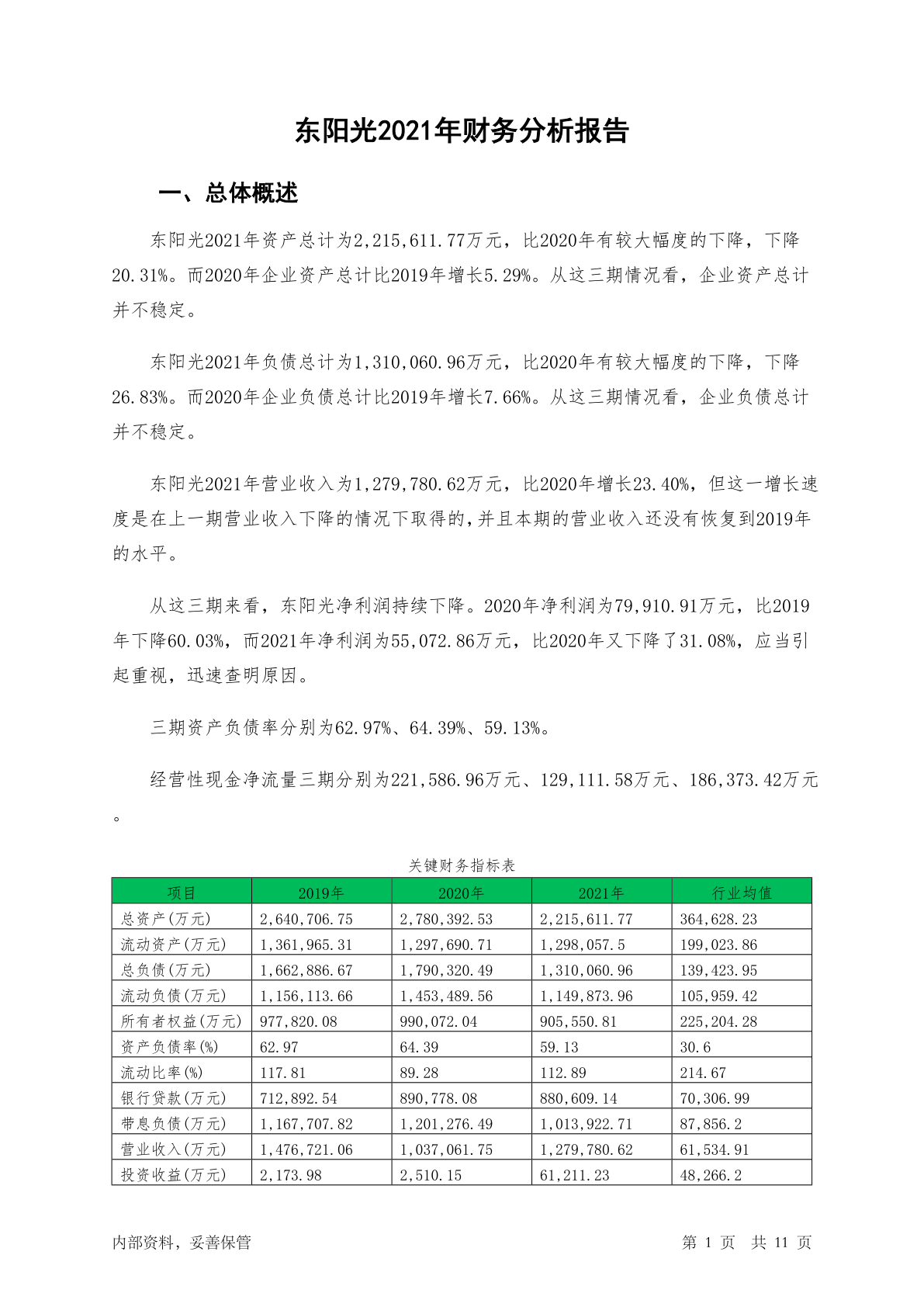 东阳光2021年财务分析报告

一、总体概述

东阳光2021年资产总计为2,215,611.77万元，比2020年有较大幅度的下降，下降20.31%。而2020年企业资产总计比2019年增长5.29%。从这三期情况看，企业资产总计并不稳定。

东阳光2021年负债总计为1,310,060.96万元，比2020年有较大幅度的下降，下降26.83%。而2020年企业负债总计比2019年增长7.66%。从这三期情况看，企业负债总计并不稳定。

东阳光2021年营业收入为1,279,780.62万元，比2020年增长23.40%，但这一增长速度是在上一期营业收入下降的情况下取得的,并且本期的营业收入还没有恢复到2019年的水平。

从这三期来看，东阳光净利润持续下降。2020年净利润为79,910.91万元，比2019年下降60.03%，而2021年净利润为55,072.86万元，比2020年又下降了31.08%，应当引起重视，迅速查明原因。

三期资产负债率分别为62.97%、64.39%、59.13%。

经营性现金净流量三期分别为221,586.96万元、129,111.58万元、186,373.42万元。

关键财务指标表

| 项目 | 2019年 | 2020年 | 2021年 | 行业均值 |
|---|---|---|---|---|
| 总资产(万元) | 2,640,706.75 | 2,780,392.53 | 2,215,611.77 | 364,628.23 |
| 流动资产(万元) | 1,361,965.31 | 1,297,690.71 | 1,298,057.5 | 199,023.86 |
| 总负债(万元) | 1,662,886.67 | 1,790,320.49 | 1,310,060.96 | 139,423.95 |
| 流动负债(万元) | 1,156,113.66 | 1,453,489.56 | 1,149,873.96 | 105,959.42 |
| 所有者权益(万元) | 977,820.08 | 990,072.04 | 905,550.81 | 225,204.28 |
| 资产负债率(%) | 62.97 | 64.39 | 59.13 | 30.6 |
| 流动比率(%) | 117.81 | 89.28 | 112.89 | 214.67 |
| 银行贷款(万元) | 712,892.54 | 890,778.08 | 880,609.14 | 70,306.99 |
| 带息负债(万元) | 1,167,707.82 | 1,201,276.49 | 1,013,922.71 | 87,856.2 |
| 营业收入(万元) | 1,476,721.06 | 1,037,061.75 | 1,279,780.62 | 61,534.91 |
| 投资收益(万元) | 2,173.98 | 2,510.15 | 61,211.23 | 48,266.2 |

内部资料，妥善保管

第 1 页 共 11 页